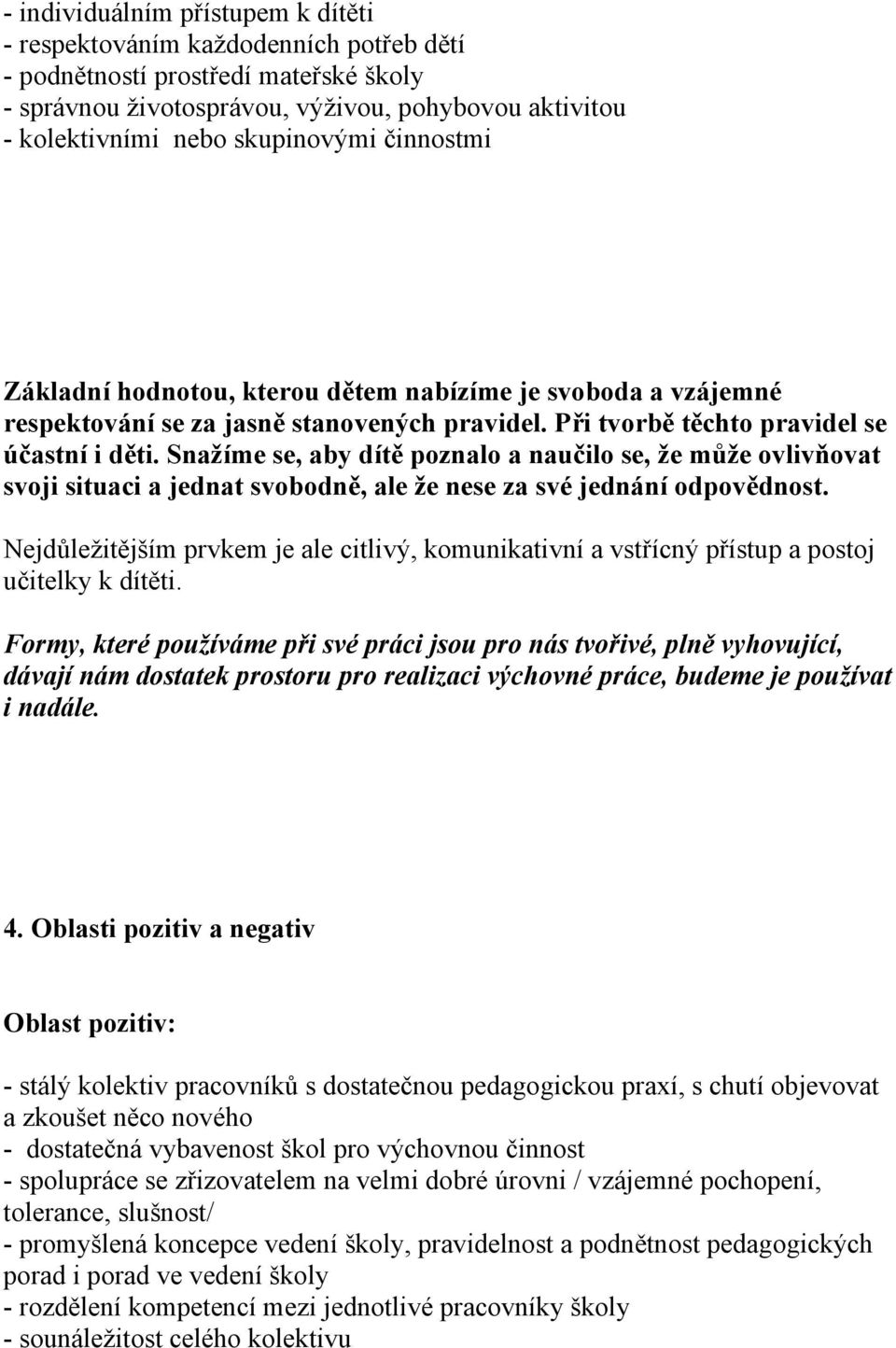 - individuálním přístupem k dítěti
- respektováním každodenních potřeb dětí
- podnětností prostředí mateřské školy
- správnou životosprávou, výživou, pohybovou aktivitou
- kolektivními nebo skupinovými činnostmi

Základní hodnotou, kterou dětem nabízíme je svoboda a vzájemné respektování se za jasně stanovených pravidel. Při tvorbě těchto pravidel se účastní i děti. Snažíme se, aby dítě poznalo a naučilo se, že může ovlivňovat svoji situaci a jednat svobodně, ale že nese za své jednání odpovědnost.

Nejdůležitějším prvkem je ale citlivý, komunikativní a vstřícný přístup a postoj učitelky k dítěti.

Formy, které používáme při své práci jsou pro nás tvořivé, plně vyhovující, dávají nám dostatek prostoru pro realizaci výchovné práce, budeme je používat i nadále.

4. Oblasti pozitiv a negativ

Oblast pozitiv:

- stálý kolektiv pracovníků s dostatečnou pedagogickou praxí, s chutí objevovat a zkoušet něco nového
- dostatečná vybavenost škol pro výchovnou činnost
- spolupráce se zřizovatelem na velmi dobré úrovni / vzájemné pochopení, tolerance, slušnost/
- promyšlená koncepce vedení školy, pravidelnost a podnětnost pedagogických porad i porad ve vedení školy
- rozdělení kompetencí mezi jednotlivé pracovníky školy
- sounáležitost celého kolektivu